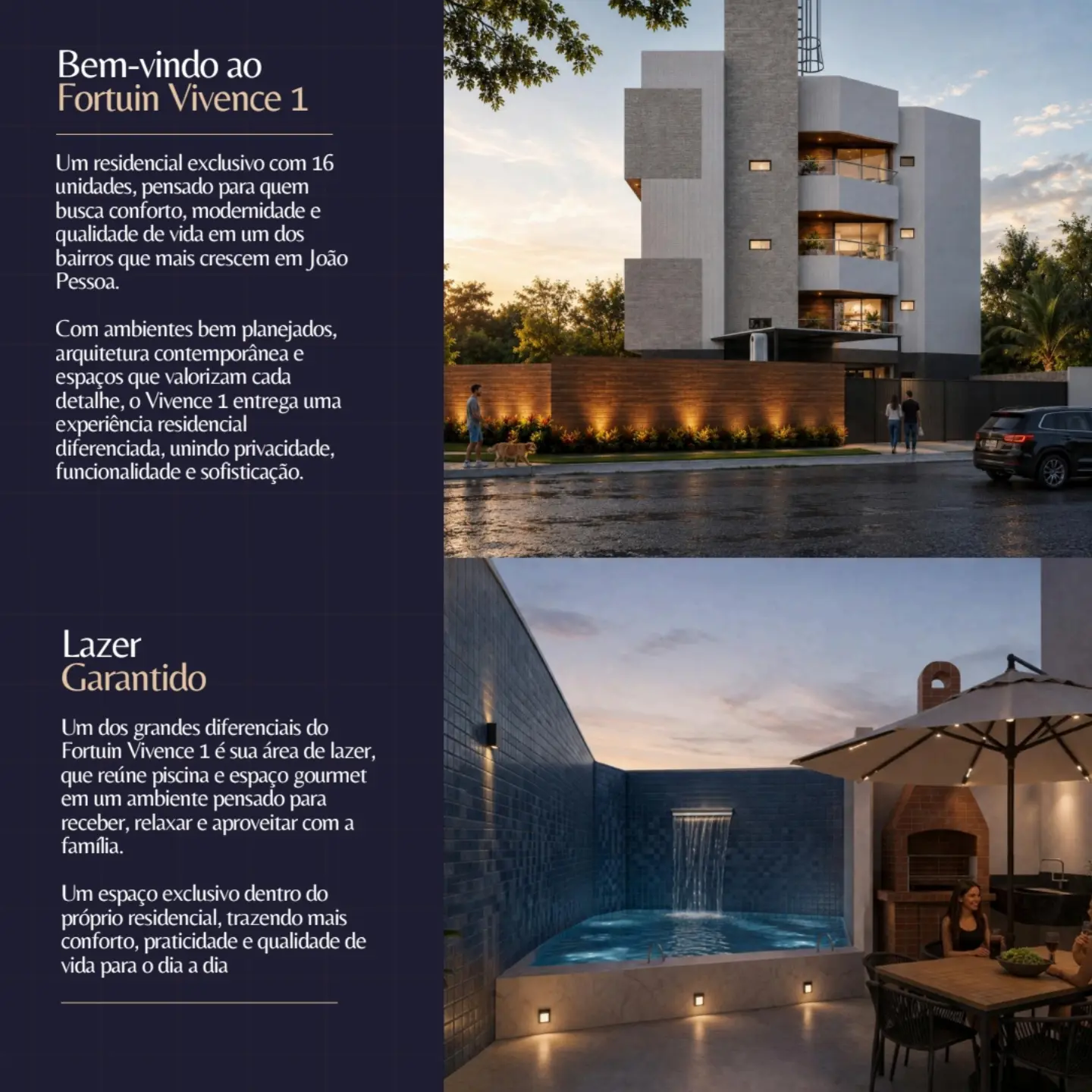 Bem-vindo ao
Fortuin Vivence 1

Um residencial exclusivo com 16 unidades, pensado para quem busca conforto, modernidade e qualidade de vida em um dos bairros que mais crescem em João Pessoa.

Com ambientes bem planejados, arquitetura contemporânea e espaços que valorizam cada detalhe, o Vivence 1 entrega uma experiência residencial diferenciada, unindo privacidade, funcionalidade e sofisticação.

Lazer
Garantido

Um dos grandes diferenciais do Fortuin Vivence 1 é sua área de lazer, que reúne piscina e espaço gourmet em um ambiente pensado para receber, relaxar e aproveitar com a família.

Um espaço exclusivo dentro do próprio residencial, trazendo mais conforto, praticidade e qualidade de vida para o dia a dia